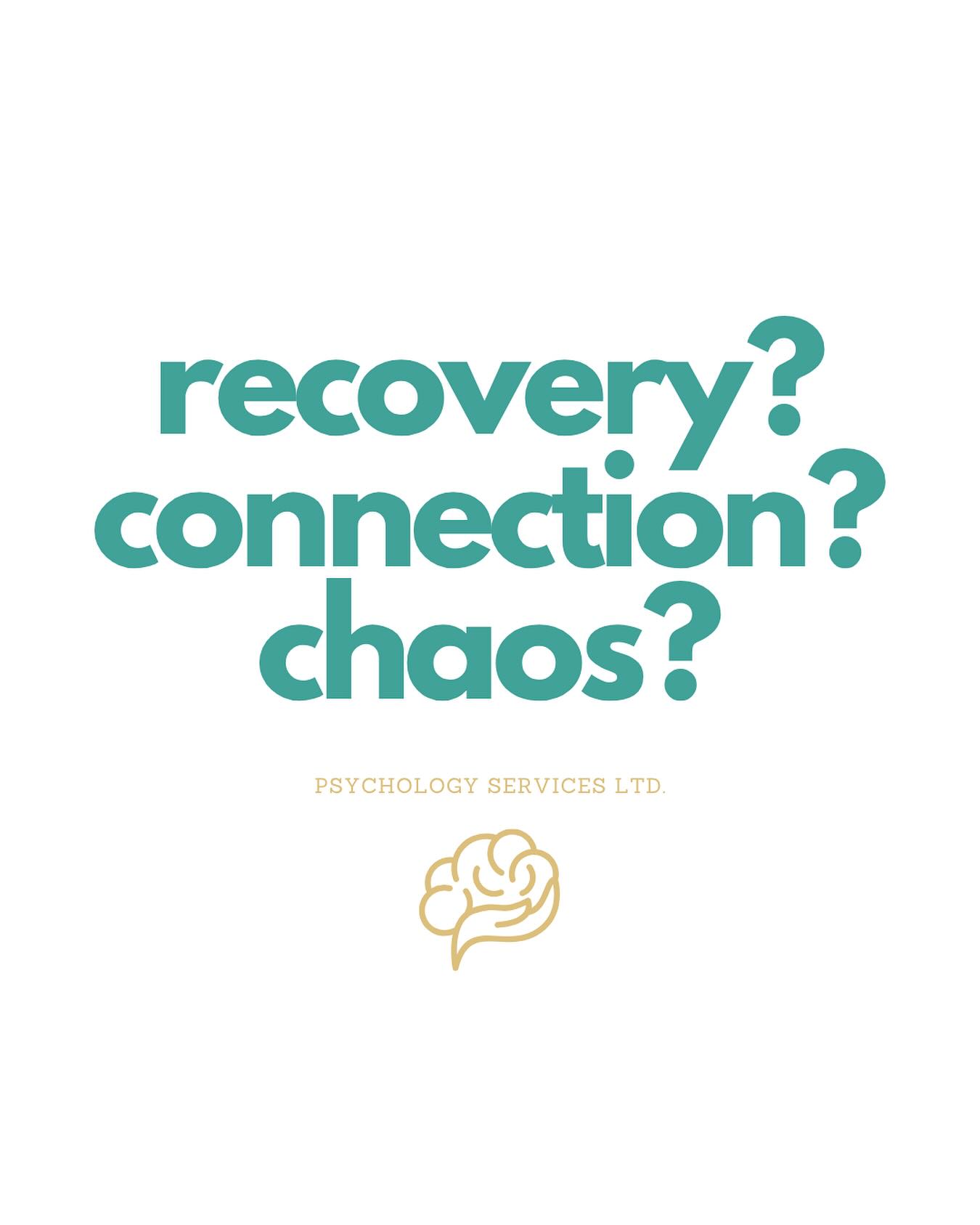 recovery?
connection?
chaos?

PSYCHOLOGY SERVICES LTD.